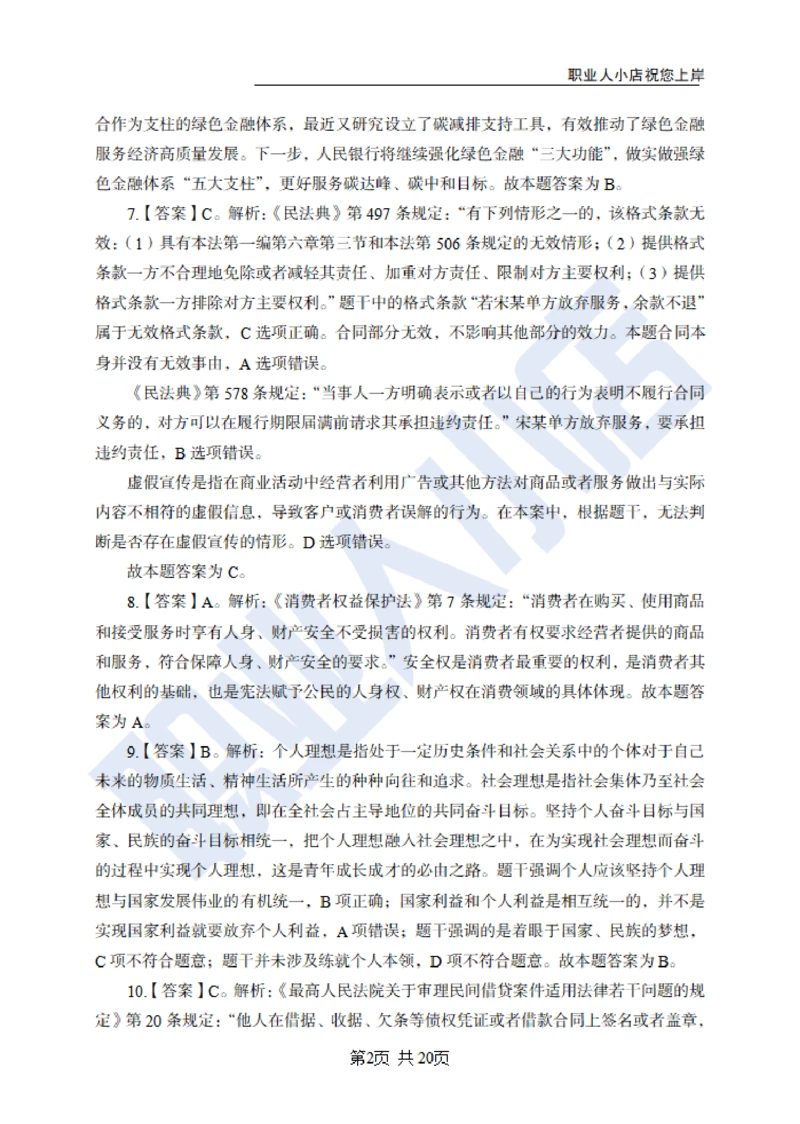 职业人小店祝您上岸

合作为支柱的绿色金融体系，最近又研究设立了碳减排支持工具，有效推动了绿色金融服务经济高质量发展。下一步，人民银行将继续强化绿色金融“三大功能”，做实做强绿色金融体系“五大支柱”，更好服务碳达峰、碳中和目标。故本题答案为 B。

7.【答案】C。解析：《民法典》第 497 条规定：“有下列情形之一的，该格式条款无效：（1）具有本法第一编第六章第三节和本法第 506 条规定的无效情形；（2）提供格式条款一方不合理地免除或者减轻其责任、加重对方责任、限制对方主要权利；（3）提供格式条款一方排除对方主要权利。”题干中的格式条款“若宋某单方放弃服务，余款不退”属于无效格式条款，C 选项正确。合同部分无效，不影响其他部分的效力。本题合同本身并没有无效事由，A 选项错误。

《民法典》第 578 条规定：“当事人一方明确表示或者以自己的行为表明不履行合同义务的，对方可以在履行期限届满前请求其承担违约责任。”宋某单方放弃服务，要承担违约责任，B 选项错误。

虚假宣传是指在商业活动中经营者利用广告或其他方法对商品或者服务做出与实际内容不相符的虚假信息，导致客户或消费者误解的行为。在本案中，根据题干，无法判断是否存在虚假宣传的情形。D 选项错误。

故本题答案为 C。

8.【答案】A。解析：《消费者权益保护法》第 7 条规定：“消费者在购买、使用商品和接受服务时享有人身、财产安全不受损害的权利。消费者有权要求经营者提供的商品和服务，符合保障人身、财产安全的要求。”安全权是消费者最重要的权利，是消费者其他权利的基础，也是宪法赋予公民的人身权、财产权在消费领域的具体体现。故本题答案为 A。

9.【答案】B。解析：个人理想是指处于一定历史条件和社会关系中的个体对于自己未来的物质生活、精神生活所产生的种种向往和追求。社会理想是指社会集体乃至社会全体成员的共同理想，即在全社会占主导地位的共同奋斗目标。坚持个人奋斗目标与国家、民族的奋斗目标相统一，把个人理想融入社会理想之中，在为实现社会理想而奋斗的过程中实现个人理想，这是青年成长成才的必由之路。题干强调个人应该坚持个人理想与国家发展伟业的有机统一，B 项正确；国家利益和个人利益是相互统一的，并不是实现国家利益就要放弃个人利益，A 项错误；题干强调的是着眼于国家、民族的梦想，C 项不符合题意；题干并未涉及练就个人本领，D 项不符合题意。故本题答案为 B。

10.【答案】C。解析：《最高人民法院关于审理民间借贷案件适用法律若干问题的规定》第 20 条规定：“他人在借据、收据、欠条等债权凭证或者借款合同上签名或者盖章，

第2页 共20页